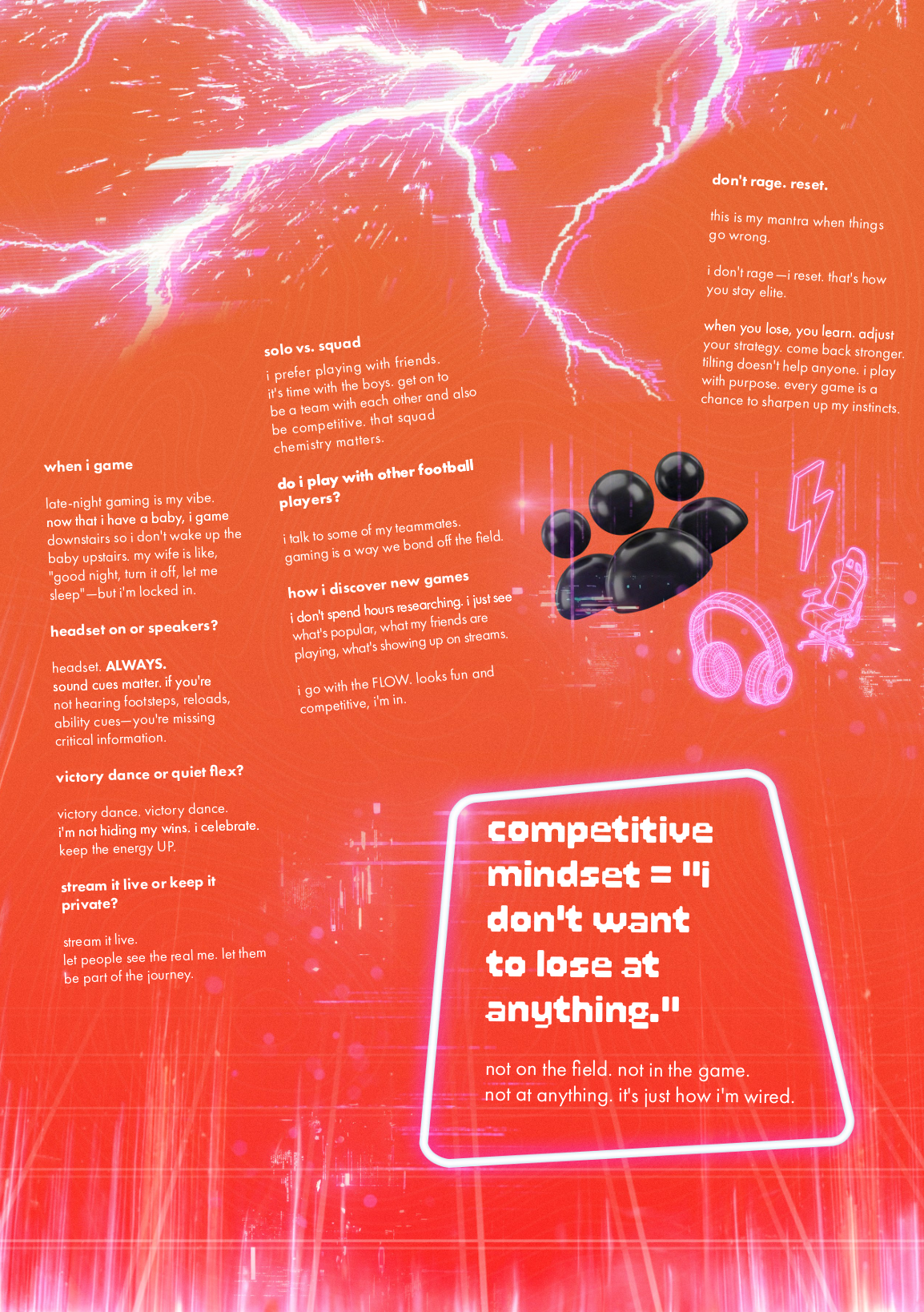 when i game

late-night gaming is my vibe. now that i have a baby, i game downstairs so i don't wake up the baby upstairs. my wife is like, "good night, turn it off, let me sleep"—but i'm locked in.

headset on or speakers?

headset. ALWAYS. sound cues matter. if you're not hearing footsteps, reloads, ability cues—you're missing critical information.

victory dance or quiet flex?

victory dance. victory dance. i'm not hiding my wins. i celebrate. keep the energy UP.

stream it live or keep it private?

stream it live. let people see the real me. let them be part of the journey.

solo vs. squad

i prefer playing with friends. it's time with the boys. get on to be a team with each other and also be competitive. that squad chemistry matters.

do i play with other football players?

i talk to some of my teammates. gaming is a way we bond off the field.

how i discover new games

i don't spend hours researching. i just see what's popular, what my friends are playing, what's showing up on streams.

i go with the FLOW. looks fun and competitive, i'm in.

don't rage. reset.

this is my mantra when things go wrong.

i don't rage—i reset. that's how you stay elite.

when you lose, you learn. adjust your strategy. come back stronger. tilting doesn't help anyone. i play with purpose. every game is a chance to sharpen up my instincts.

competitive mindset = "i don't want to lose at anything."

not on the field. not in the game. not at anything. it's just how i'm wired.